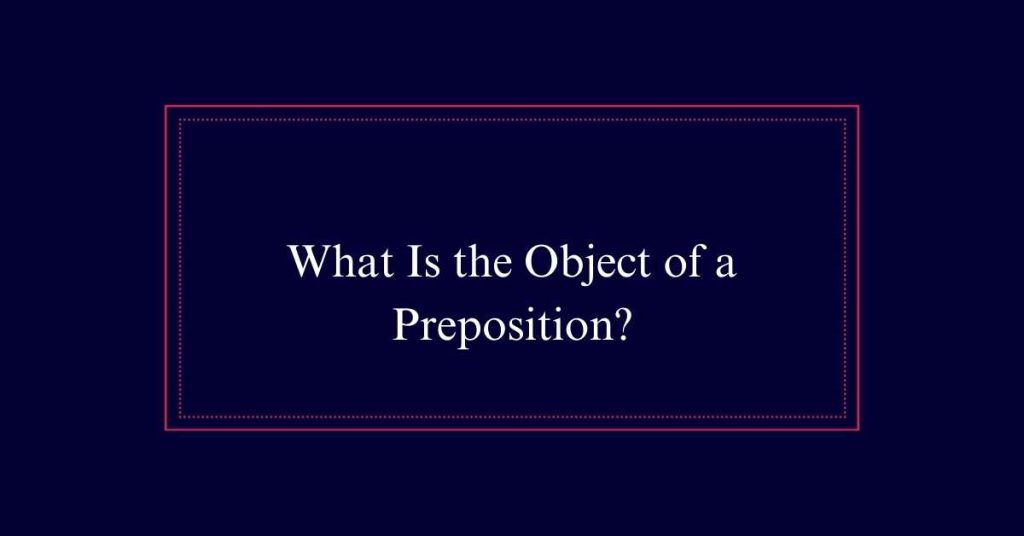 What Is the Object of a Preposition?